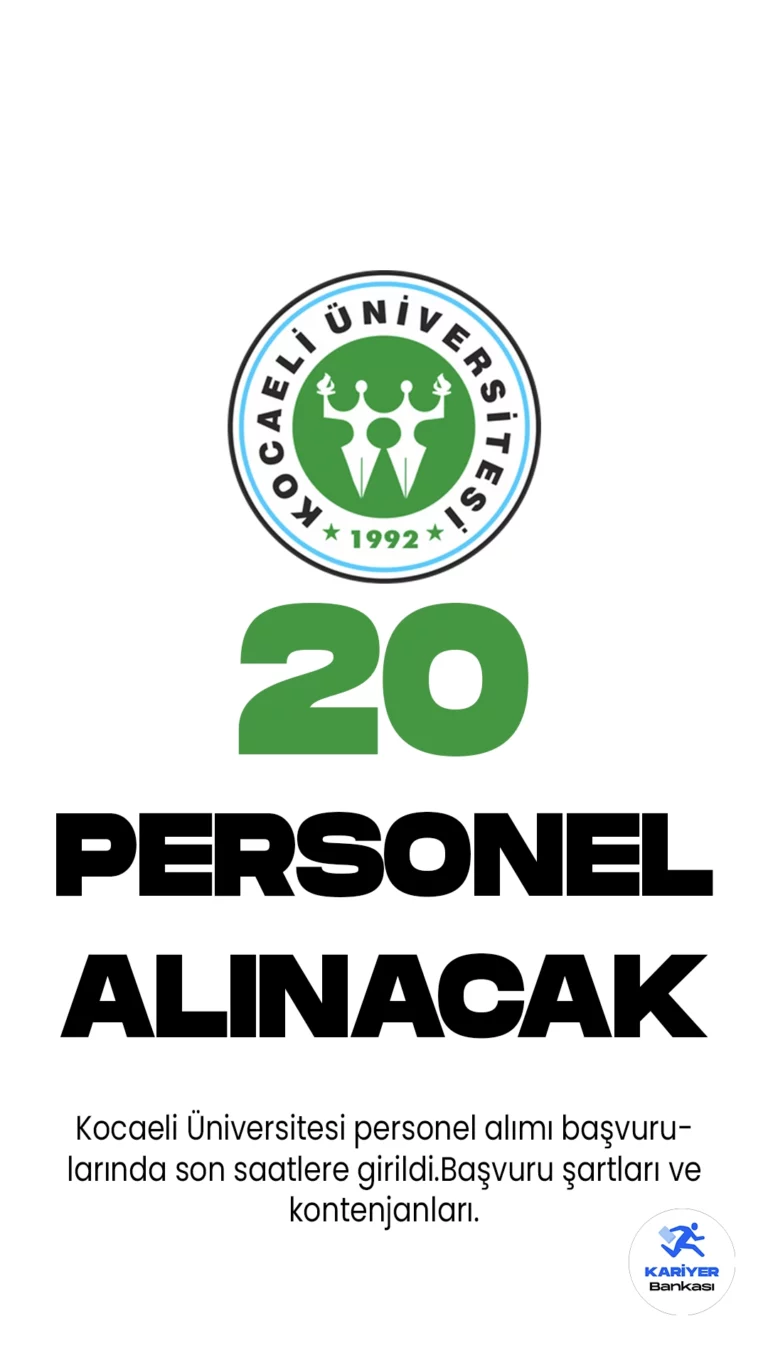 KOCAELİ ÜNİVERSİTESİ
★ 1992 ★

20

PERSONEL ALINACAK

Kocaeli Üniversitesi personel alımı başvurularında son saatlere girildi.Başvuru şartları ve kontenjanları.

KARİYER
Bankası